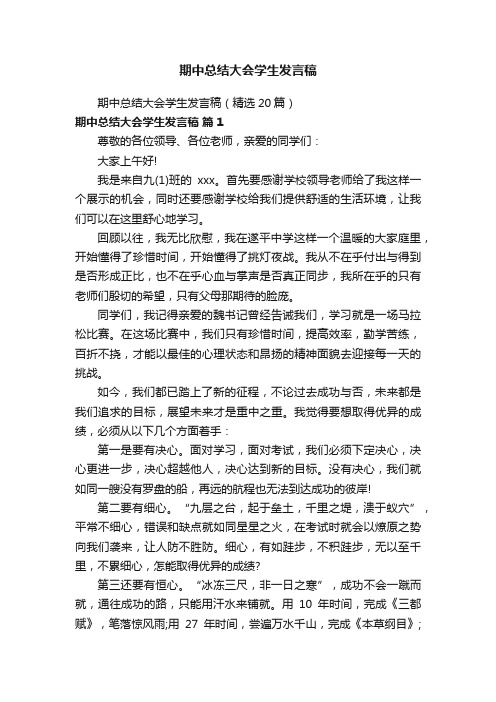 期中总结大会学生发言稿

期中总结大会学生发言稿（精选20篇）

期中总结大会学生发言稿 篇1

尊敬的各位领导、各位老师，亲爱的同学们：

大家上午好!

我是来自九(1)班的 xxx。首先要感谢学校领导老师给了我这样一个展示的机会，同时还要感谢学校给我们提供舒适的生活环境，让我们可以在这里舒心地学习。

回顾以往，我无比欣慰，我在遂平中学这样一个温暖的大家庭里，开始懂得了珍惜时间，开始懂得了挑灯夜战。我从不在乎付出与得到是否形成正比，也不在乎心血与掌声是否真正同步，我所在乎的只有老师们殷切的希望，只有父母那期待的脸庞。

同学们，我记得亲爱的魏书记曾经告诫我们，学习就是一场马拉松比赛。在这场比赛中，我们只有珍惜时间，提高效率，勤学苦练，百折不挠，才能以最佳的心理状态和昂扬的精神面貌去迎接每一天的挑战。

如今，我们都已踏上了新的征程，不论过去成功与否，未来都是我们追求的目标，展望未来才是重中之重。我觉得要想取得优异的成绩，必须从以下几个方面着手：

第一是要有决心。面对学习，面对考试，我们必须下定决心，决心更进一步，决心超越他人，决心达到新的目标。没有决心，我们就如同一艘没有罗盘的船，再远的航程也无法到达成功的彼岸!

第二要有细心。“九层之台，起于垒土，千里之堤，溃于蚁穴”，平常不细心，错误和缺点就如同星星之火，在考试时就会以燎原之势向我们袭来，让人防不胜防。细心，有如跬步，不积跬步，无以至千里，不累细心，怎能取得优异的成绩?

第三还要有恒心。“冰冻三尺，非一日之寒”，成功不会一蹴而就，通往成功的路，只能用汗水来铺就。用 10 年时间，完成《三都赋》，笔落惊风雨;用 27 年时间，尝遍万水千山，完成《本草纲目》;